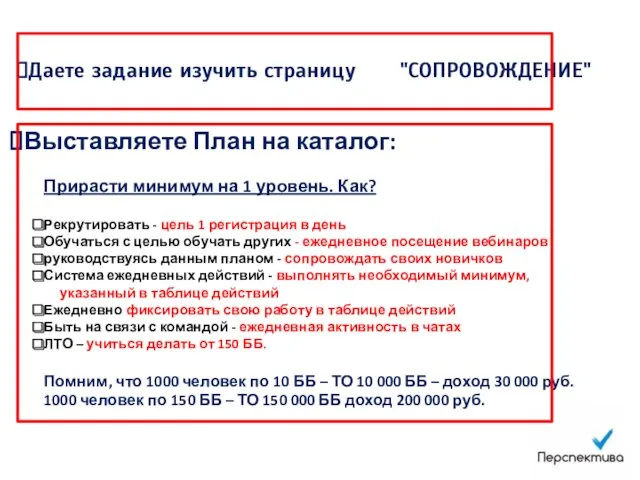 Даете задание изучить страницу "СОПРОВОЖДЕНИЕ"

Выставляете План на каталог:

Прирасти минимум на 1 уровень. Как?

Рекрутировать - цель 1 регистрация в день
Обучаться с целью обучать других - ежедневное посещение вебинаров
руководствуясь данным планом - сопровождать своих новичков
Система ежедневных действий - выполнять необходимый минимум, указанный в таблице действий
Ежедневно фиксировать свою работу в таблице действий
Быть на связи с командой - ежедневная активность в чатах
ЛТО – учиться делать от 150 ББ.

Помним, что 1000 человек по 10 ББ – ТО 10 000 ББ – доход 30 000 руб.
1000 человек по 150 ББ – ТО 150 000 ББ доход 200 000 руб.

Перспектива